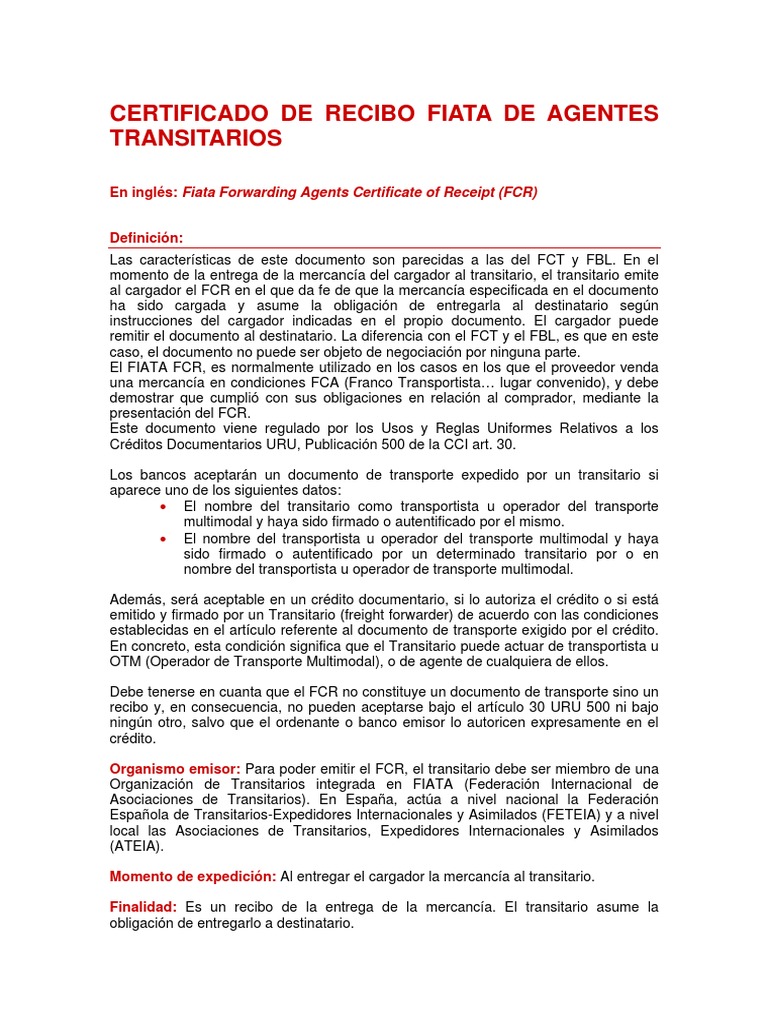 CERTIFICADO DE RECIBO FIATA DE AGENTES TRANSITARIOS

En inglés: Fiata Forwarding Agents Certificate of Receipt (FCR)

Definición:

Las características de este documento son parecidas a las del FCT y FBL. En el momento de la entrega de la mercancía del cargador al transitario, el transitario emite al cargador el FCR en el que da fe de que la mercancía especificada en el documento ha sido cargada y asume la obligación de entregarla al destinatario según instrucciones del cargador indicadas en el propio documento. El cargador puede remitir el documento al destinatario. La diferencia con el FCT y el FBL, es que en este caso, el documento no puede ser objeto de negociación por ninguna parte.
El FIATA FCR, es normalmente utilizado en los casos en los que el proveedor venda una mercancía en condiciones FCA (Franco Transportista… lugar convenido), y debe demostrar que cumplió con sus obligaciones en relación al comprador, mediante la presentación del FCR.
Este documento viene regulado por los Usos y Reglas Uniformes Relativos a los Créditos Documentarios URU, Publicación 500 de la CCI art. 30.

Los bancos aceptarán un documento de transporte expedido por un transitario si aparece uno de los siguientes datos:
• El nombre del transitario como transportista u operador del transporte multimodal y haya sido firmado o autentificado por el mismo.
• El nombre del transportista u operador del transporte multimodal y haya sido firmado o autentificado por un determinado transitario por o en nombre del transportista u operador de transporte multimodal.

Además, será aceptable en un crédito documentario, si lo autoriza el crédito o si está emitido y firmado por un Transitario (freight forwarder) de acuerdo con las condiciones establecidas en el artículo referente al documento de transporte exigido por el crédito. En concreto, esta condición significa que el Transitario puede actuar de transportista u OTM (Operador de Transporte Multimodal), o de agente de cualquiera de ellos.

Debe tenerse en cuanta que el FCR no constituye un documento de transporte sino un recibo y, en consecuencia, no pueden aceptarse bajo el artículo 30 URU 500 ni bajo ningún otro, salvo que el ordenante o banco emisor lo autoricen expresamente en el crédito.

Organismo emisor: Para poder emitir el FCR, el transitario debe ser miembro de una Organización de Transitarios integrada en FIATA (Federación Internacional de Asociaciones de Transitarios). En España, actúa a nivel nacional la Federación Española de Transitarios-Expedidores Internacionales y Asimilados (FETEIA) y a nivel local las Asociaciones de Transitarios, Expedidores Internacionales y Asimilados (ATEIA).

Momento de expedición: Al entregar el cargador la mercancía al transitario.

Finalidad: Es un recibo de la entrega de la mercancía. El transitario asume la obligación de entregarlo a destinatario.